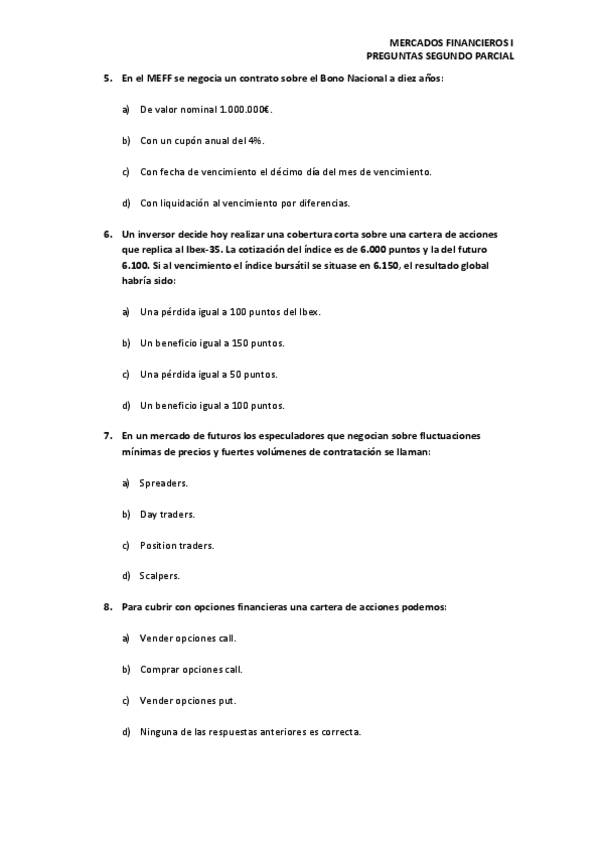 MERCADOS FINANCIEROS I
PREGUNTAS SEGUNDO PARCIAL

5. En el MEFF se negocia un contrato sobre el Bono Nacional a diez años:

a) De valor nominal 1.000.000€.

b) Con un cupón anual del 4%.

c) Con fecha de vencimiento el décimo día del mes de vencimiento.

d) Con liquidación al vencimiento por diferencias.

6. Un inversor decide hoy realizar una cobertura corta sobre una cartera de acciones que replica al Ibex-35. La cotización del índice es de 6.000 puntos y la del futuro 6.100. Si al vencimiento el índice bursátil se situase en 6.150, el resultado global habría sido:

a) Una pérdida igual a 100 puntos del Ibex.

b) Un beneficio igual a 150 puntos.

c) Una pérdida igual a 50 puntos.

d) Un beneficio igual a 100 puntos.

7. En un mercado de futuros los especuladores que negocian sobre fluctuaciones mínimas de precios y fuertes volúmenes de contratación se llaman:

a) Spreaders.

b) Day traders.

c) Position traders.

d) Scalpers.

8. Para cubrir con opciones financieras una cartera de acciones podemos:

a) Vender opciones call.

b) Comprar opciones call.

c) Vender opciones put.

d) Ninguna de las respuestas anteriores es correcta.